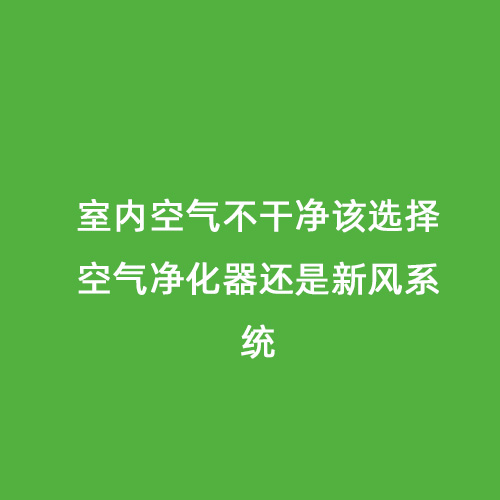 室内空气不干净该选择空气净化器还是新风系统